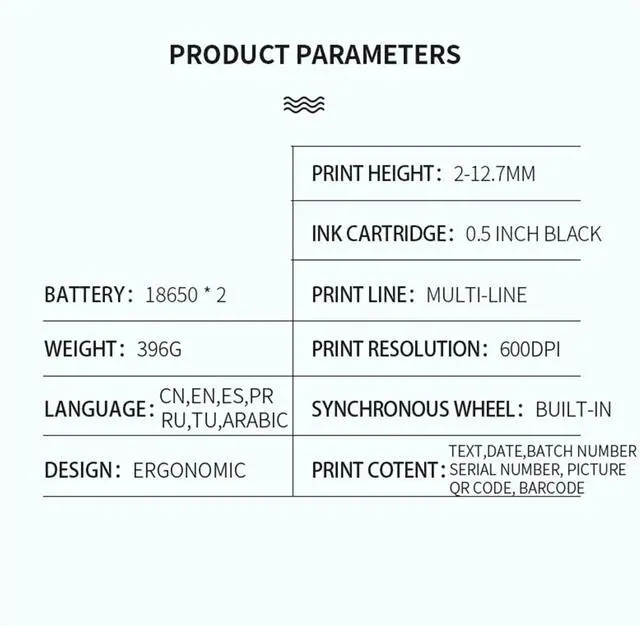 PRODUCT PARAMETERS

BATTERY: 18650 * 2

WEIGHT: 396G

LANGUAGE: CN,EN,ES,PR RU,TU,ARABIC

DESIGN: ERGONOMIC

PRINT HEIGHT: 2-12.7MM

INK CARTRIDGE: 0.5 INCH BLACK

PRINT LINE: MULTI-LINE

PRINT RESOLUTION: 600DPI

SYNCHRONOUS WHEEL: BUILT-IN

PRINT COTENT: TEXT,DATE,BATCH NUMBER SERIAL NUMBER, PICTURE QR CODE, BARCODE